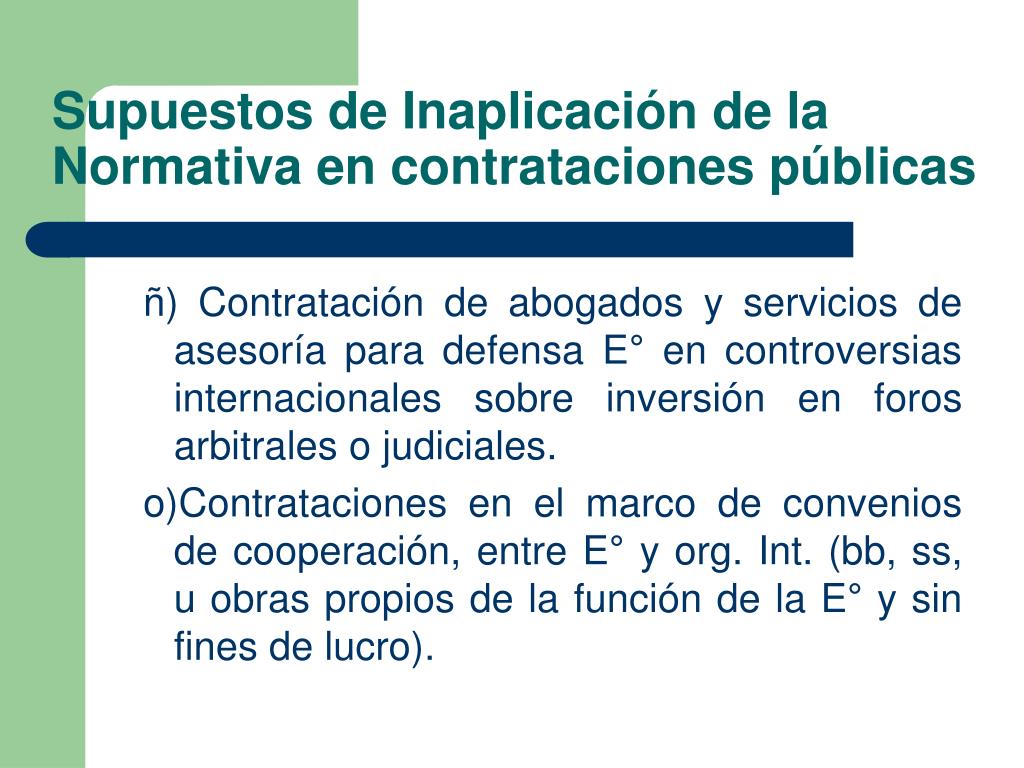 Supuestos de Inaplicación de la Normativa en contrataciones públicas

ñ) Contratación de abogados y servicios de asesoría para defensa E° en controversias internacionales sobre inversión en foros arbitrales o judiciales.

o)Contrataciones en el marco de convenios de cooperación, entre E° y org. Int. (bb, ss, u obras propios de la función de la E° y sin fines de lucro).